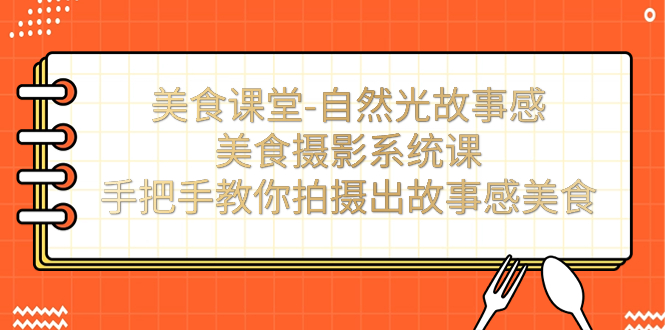 美食课堂-自然光故事感
美食摄影系统课
手把手教你拍摄出故事感美食